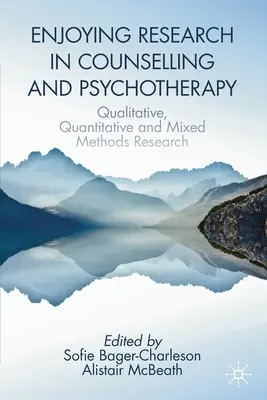 ENJOYING RESEARCH IN COUNSELLING AND PSYCHOTHERAPY

Qualitative, Quantitative and Mixed Methods Research

Edited by
Sofie Bager-Charleson
Alistair McBeath